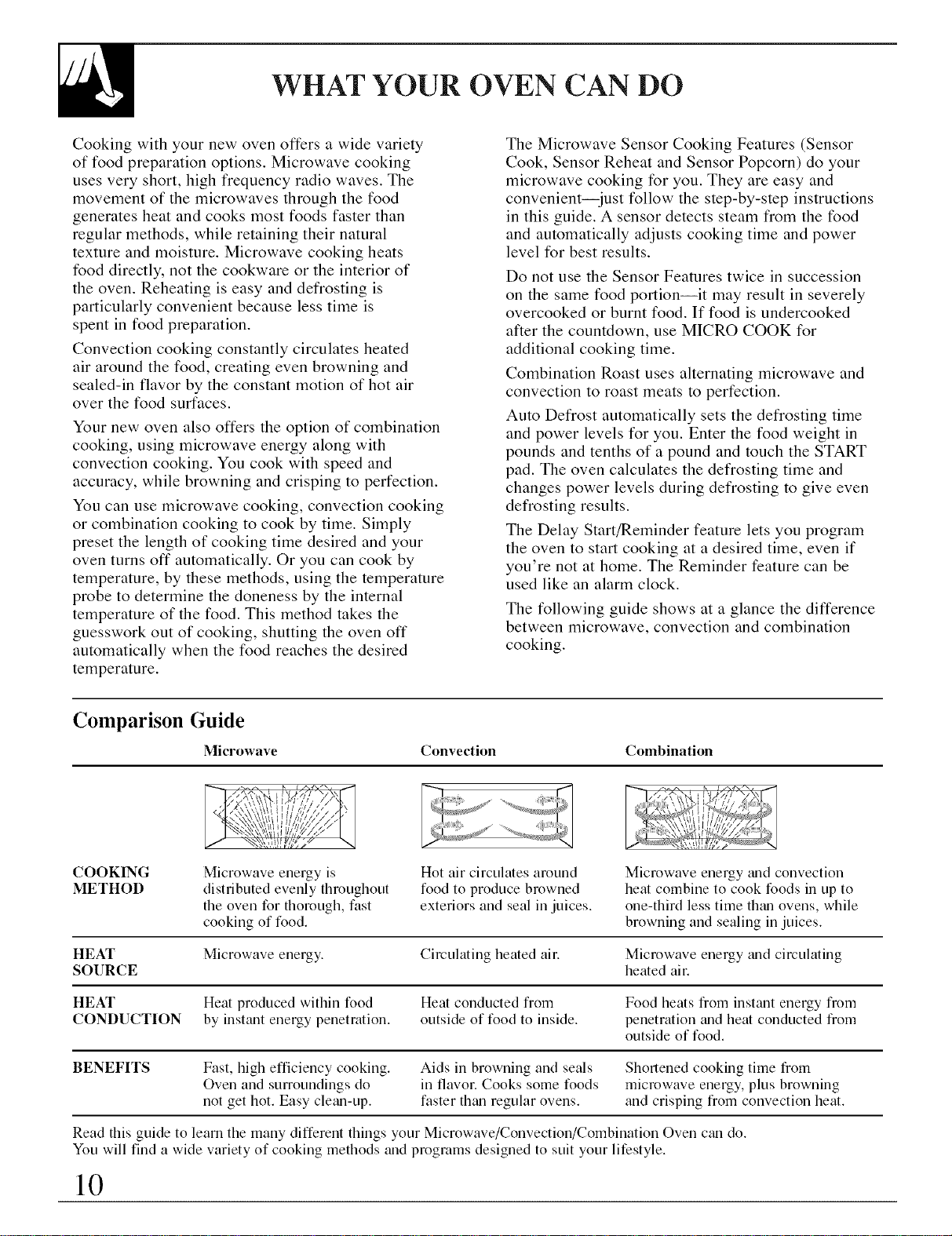 WHAT YOUR OVEN CAN DO

Cooking with your new oven offers a wide variety of food preparation options. Microwave cooking uses very short, high frequency radio waves. The movement of the microwaves through the food generates heat and cooks most foods faster than regular methods, while retaining their natural texture and moisture. Microwave cooking heats food directly, not the cookware or the interior of the oven. Reheating is easy and defrosting is particularly convenient because less time is spent in food preparation.

Convection cooking constantly circulates heated air around the food, creating even browning and sealed-in flavor by the constant motion of hot air over the food surfaces.

Your new oven also offers the option of combination cooking, using microwave energy along with convection cooking. You cook with speed and accuracy, while browning and crisping to perfection.

You can use microwave cooking, convection cooking or combination cooking to cook by time. Simply preset the length of cooking time desired and your oven turns off automatically. Or you can cook by temperature, by these methods, using the temperature probe to determine the doneness by the internal temperature of the food. This method takes the guesswork out of cooking, shutting the oven off automatically when the food reaches the desired temperature.

The Microwave Sensor Cooking Features (Sensor Cook, Sensor Reheat and Sensor Popcorn) do your microwave cooking for you. They are easy and convenient—just follow the step-by-step instructions in this guide. A sensor detects steam from the food and automatically adjusts cooking time and power level for best results.

Do not use the Sensor Features twice in succession on the same food portion—it may result in severely overcooked or burnt food. If food is undercooked after the countdown, use MICRO COOK for additional cooking time.

Combination Roast uses alternating microwave and convection to roast meats to perfection.

Auto Defrost automatically sets the defrosting time and power levels for you. Enter the food weight in pounds and tenths of a pound and touch the START pad. The oven calculates the defrosting time and changes power levels during defrosting to give even defrosting results.

The Delay Start/Reminder feature lets you program the oven to start cooking at a desired time, even if you're not at home. The Reminder feature can be used like an alarm clock.

The following guide shows at a glance the difference between microwave, convection and combination cooking.

Comparison Guide

| | Microwave | Convection | Combination |
|---|---|---|---|
| COOKING METHOD | Microwave energy is distributed evenly throughout the oven for thorough, fast cooking of food. | Hot air circulates around food to produce browned exteriors and seal in juices. | Microwave energy and convection heat combine to cook foods in up to one-third less time than ovens, while browning and sealing in juices. |
| HEAT SOURCE | Microwave energy. | Circulating heated air. | Microwave energy and circulating heated air. |
| HEAT CONDUCTION | Heat produced within food by instant energy penetration. | Heat conducted from outside of food to inside. | Food heats from instant energy from penetration and heat conducted from outside of food. |
| BENEFITS | Fast, high efficiency cooking. Oven and surroundings do not get hot. Easy clean-up. | Aids in browning and seals in flavor. Cooks some foods faster than regular ovens. | Shortened cooking time from microwave energy, plus browning and crisping from convection heat. |

Read this guide to learn the many different things your Microwave/Convection/Combination Oven can do. You will find a wide variety of cooking methods and programs designed to suit your lifestyle.

10